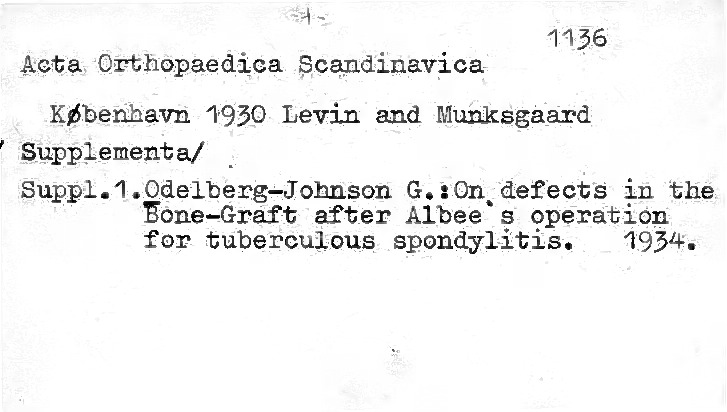 1136

Acta Orthopaedica Scandinavica

København 1930 Levin and Munksgaard

Supplementa/

Suppl.1.Odelberg-Johnson G.:On defects in the Bone-Graft after Albee's operation for tuberculous spondylitis. 1934.